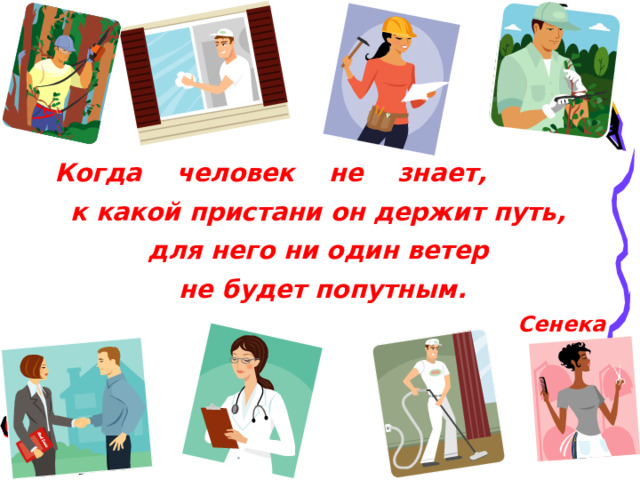 Когда человек не знает, к какой пристани он держит путь, для него ни один ветер не будет попутным.

Сенека